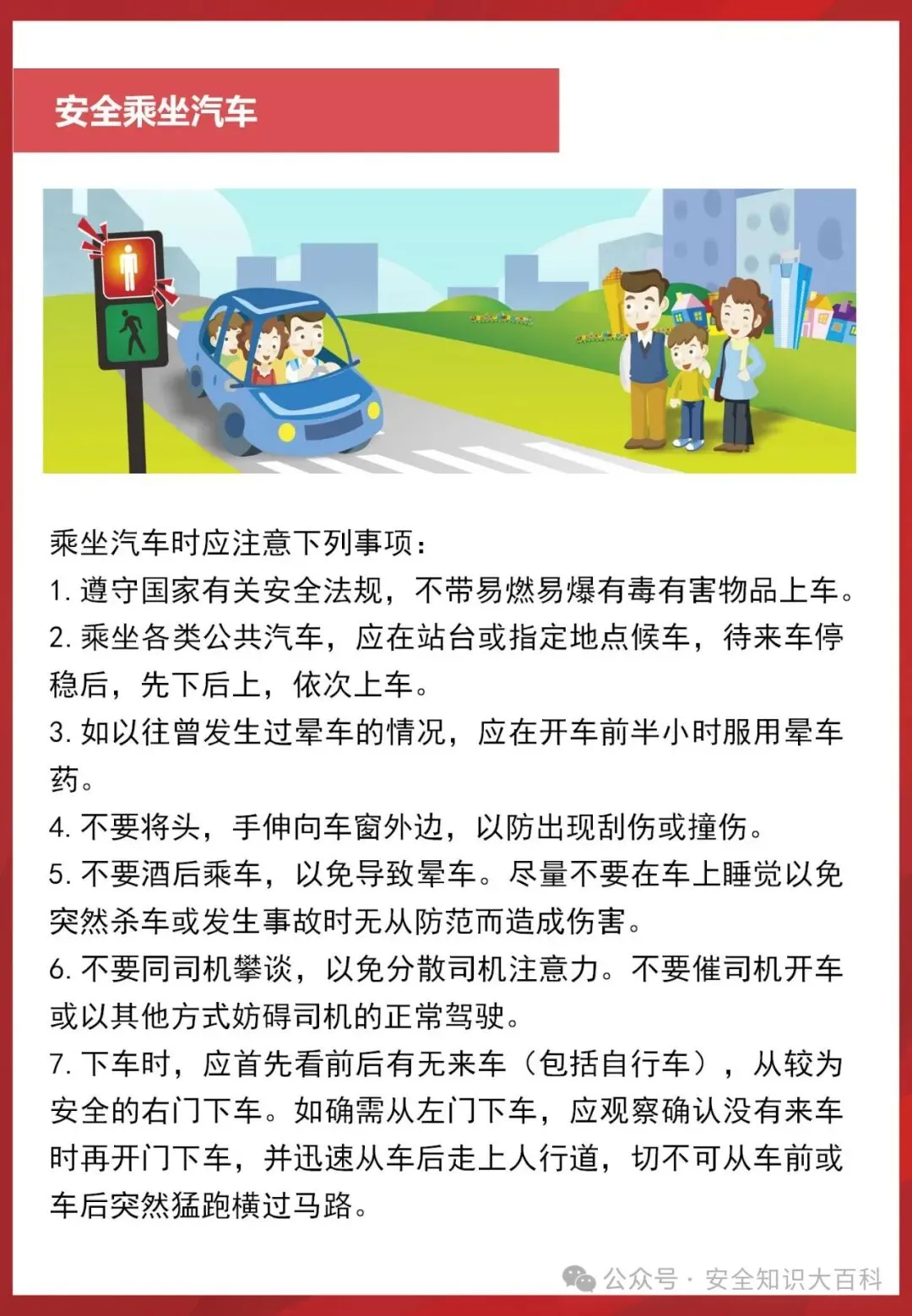 安全乘坐汽车

乘坐汽车时应注意下列事项：
1. 遵守国家有关安全法规，不带易燃易爆有毒有害物品上车。
2. 乘坐各类公共汽车，应在站台或指定地点候车，待来车停稳后，先下后上，依次上车。
3. 如以往曾发生过晕车的情况，应在开车前半小时服用晕车药。
4. 不要将头，手伸向车窗外边，以防出现刮伤或撞伤。
5. 不要酒后乘车，以免导致晕车。尽量不要在车上睡觉以免突然杀车或发生事故时无从防范而造成伤害。
6. 不要同司机攀谈，以免分散司机注意力。不要催司机开车或以其他方式妨碍司机的正常驾驶。
7. 下车时，应首先看前后有无来车（包括自行车），从较为安全的右门下车。如确需从左门下车，应观察确认没有来车时再开门下车，并迅速从车后走上人行道，切不可从车前或车后突然猛跑横过马路。

公众号 · 安全知识大百科